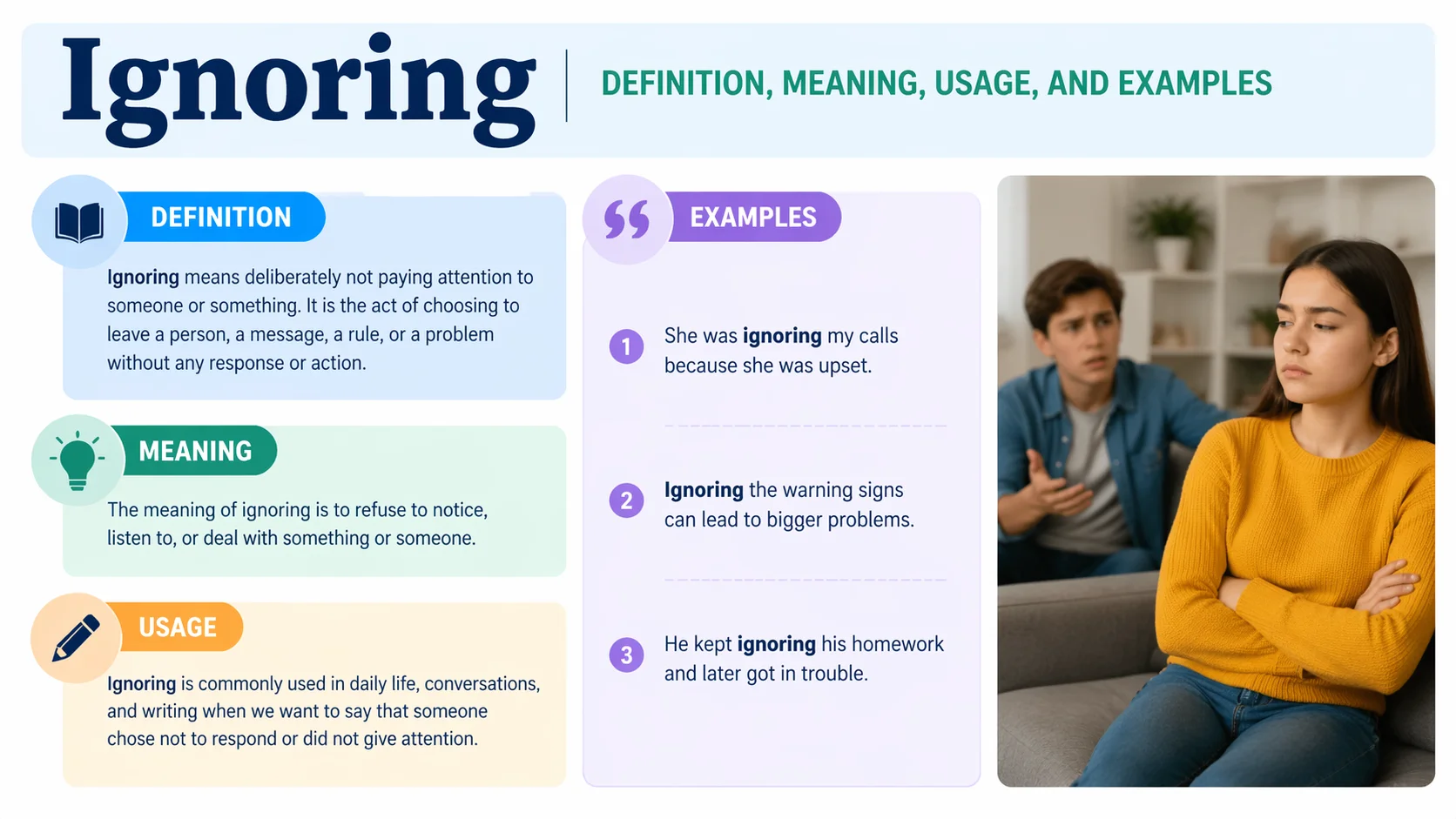 Ignoring

DEFINITION, MEANING, USAGE, AND EXAMPLES

DEFINITION

Ignoring means deliberately not paying attention to someone or something. It is the act of choosing to leave a person, a message, a rule, or a problem without any response or action.

MEANING

The meaning of ignoring is to refuse to notice, listen to, or deal with something or someone.

USAGE

Ignoring is commonly used in daily life, conversations, and writing when we want to say that someone chose not to respond or did not give attention.

EXAMPLES

1 She was ignoring my calls because she was upset.

2 Ignoring the warning signs can lead to bigger problems.

3 He kept ignoring his homework and later got in trouble.